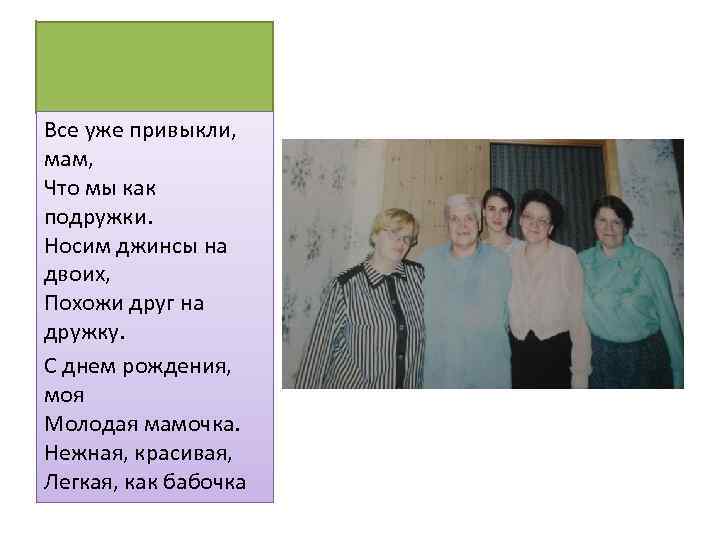 Все уже привыкли, мам,
Что мы как подружки.
Носим джинсы на двоих,
Похожи друг на дружку.

С днем рождения, моя
Молодая мамочка.
Нежная, красивая,
Легкая, как бабочка